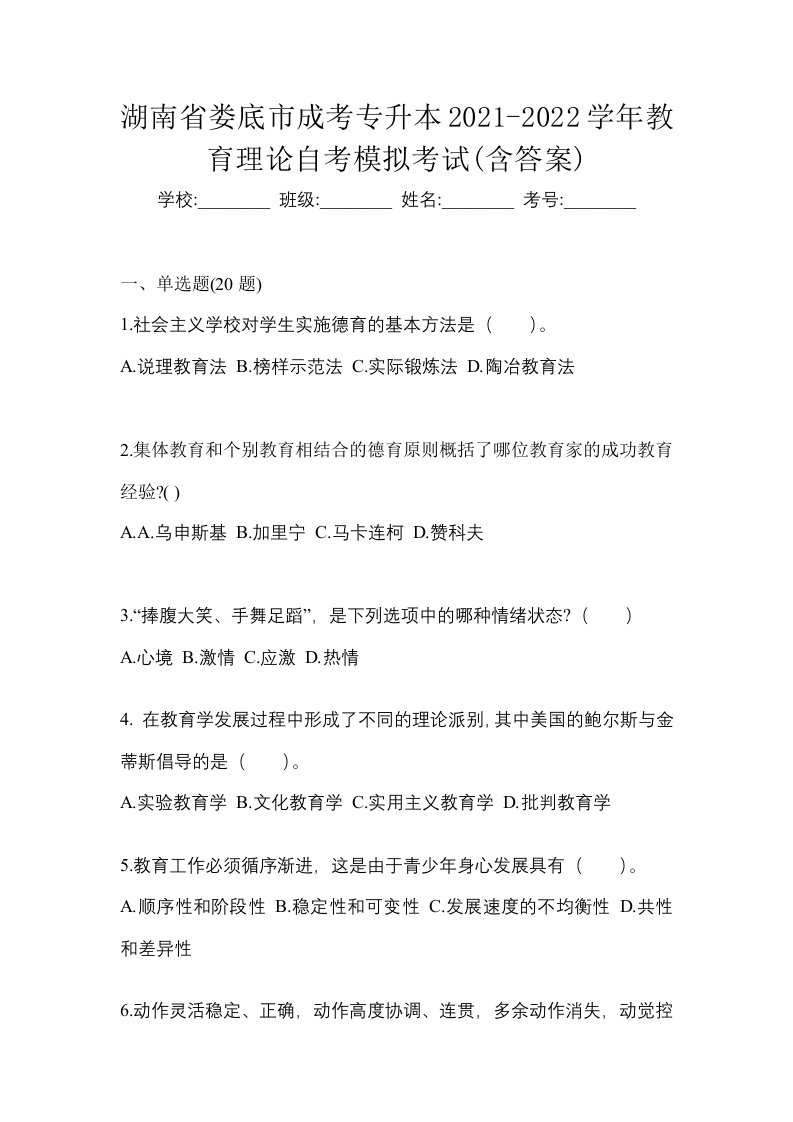 湖南省娄底市成考专升本2021-2022学年教育理论自考模拟考试(含答案)

学校:________ 班级:________ 姓名:________ 考号:________

一、单选题(20 题)

1.社会主义学校对学生实施德育的基本方法是（　）。

A.说理教育法 B.榜样示范法 C.实际锻炼法 D.陶冶教育法

2.集体教育和个别教育相结合的德育原则概括了哪位教育家的成功教育经验?( )

A.A.乌申斯基 B.加里宁 C.马卡连柯 D.赞科夫

3.“捧腹大笑、手舞足蹈”，是下列选项中的哪种情绪状态?（　）

A.心境 B.激情 C.应激 D.热情

4. 在教育学发展过程中形成了不同的理论派别,其中美国的鲍尔斯与金蒂斯倡导的是（　）。

A.实验教育学 B.文化教育学 C.实用主义教育学 D.批判教育学

5.教育工作必须循序渐进，这是由于青少年身心发展具有（　）。

A.顺序性和阶段性 B.稳定性和可变性 C.发展速度的不均衡性 D.共性和差异性

6.动作灵活稳定、正确，动作高度协调、连贯，多余动作消失，动觉控